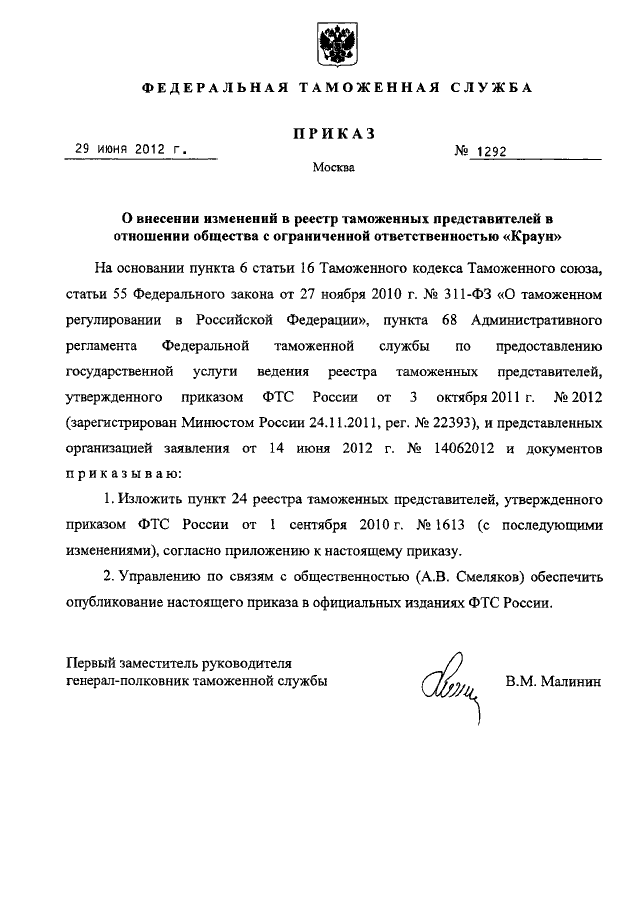 ФЕДЕРАЛЬНАЯ ТАМОЖЕННАЯ СЛУЖБА

ПРИКАЗ

29 июня 2012 г.

№ 1292

Москва

О внесении изменений в реестр таможенных представителей в отношении общества с ограниченной ответственностью «Краун»

На основании пункта 6 статьи 16 Таможенного кодекса Таможенного союза, статьи 55 Федерального закона от 27 ноября 2010 г. № 311-ФЗ «О таможенном регулировании в Российской Федерации», пункта 68 Административного регламента Федеральной таможенной службы по предоставлению государственной услуги ведения реестра таможенных представителей, утвержденного приказом ФТС России от 3 октября 2011 г. № 2012 (зарегистрирован Минюстом России 24.11.2011, рег. № 22393), и представленных организацией заявления от 14 июня 2012 г. № 14062012 и документов приказываю:

1. Изложить пункт 24 реестра таможенных представителей, утвержденного приказом ФТС России от 1 сентября 2010 г. № 1613 (с последующими изменениями), согласно приложению к настоящему приказу.

2. Управлению по связям с общественностью (А.В. Смеляков) обеспечить опубликование настоящего приказа в официальных изданиях ФТС России.

Первый заместитель руководителя
генерал-полковник таможенной службы

В.М. Малинин